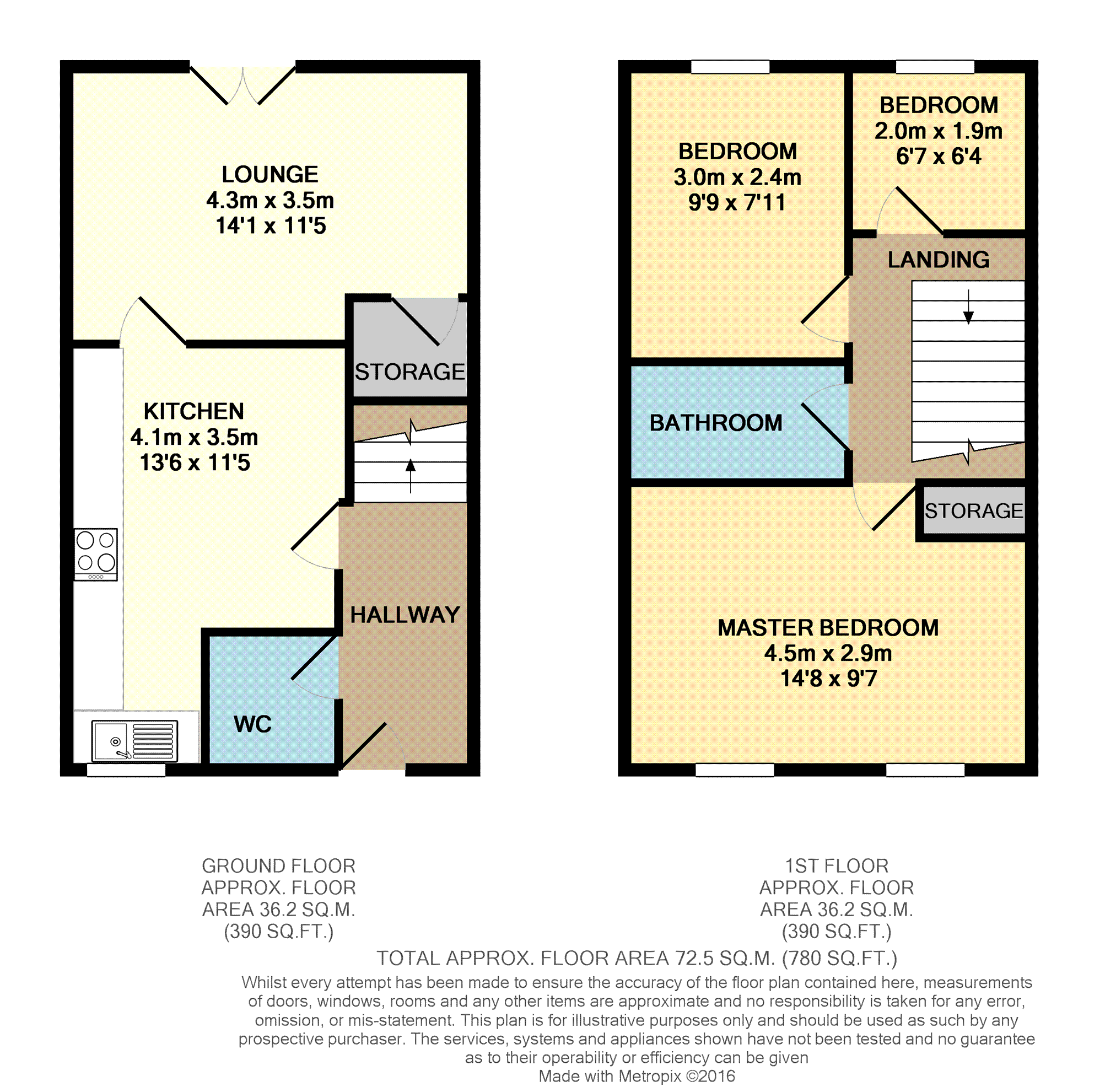 LOUNGE
4.3m x 3.5m
14'1 x 11'5

STORAGE

KITCHEN
4.1m x 3.5m
13'6 x 11'5

HALLWAY

WC

BEDROOM
3.0m x 2.4m
9'9 x 7'11

BEDROOM
2.0m x 1.9m
6'7 x 6'4

LANDING

BATHROOM

STORAGE

MASTER BEDROOM
4.5m x 2.9m
14'8 x 9'7

GROUND FLOOR
APPROX. FLOOR
AREA 36.2 SQ.M.
(390 SQ.FT.)

1ST FLOOR
APPROX. FLOOR
AREA 36.2 SQ.M.
(390 SQ.FT.)

TOTAL APPROX. FLOOR AREA 72.5 SQ.M. (780 SQ.FT.)
Whilst every attempt has been made to ensure the accuracy of the floor plan contained here, measurements of doors, windows, rooms and any other items are approximate and no responsibility is taken for any error, omission, or mis-statement. This plan is for illustrative purposes only and should be used as such by any prospective purchaser. The services, systems and appliances shown have not been tested and no guarantee as to their operability or efficiency can be given
Made with Metropix ©2016